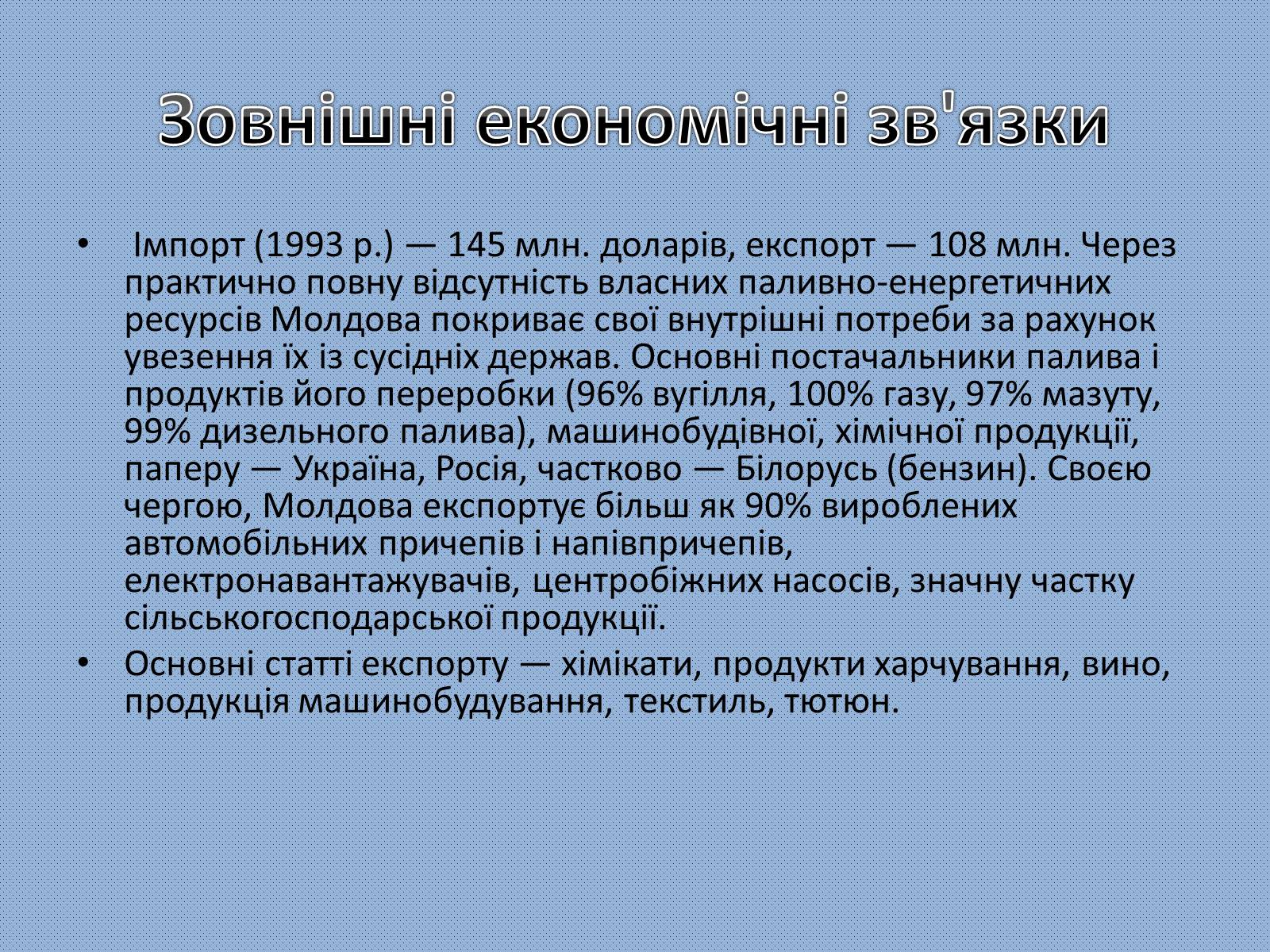 Зовнішні економічні зв'язки

• Імпорт (1993 р.) — 145 млн. доларів, експорт — 108 млн. Через практично повну відсутність власних паливно-енергетичних ресурсів Молдова покриває свої внутрішні потреби за рахунок увезення їх із сусідніх держав. Основні постачальники палива і продуктів його переробки (96% вугілля, 100% газу, 97% мазуту, 99% дизельного палива), машинобудівної, хімічної продукції, паперу — Україна, Росія, частково — Білорусь (бензин). Своєю чергою, Молдова експортує більш як 90% вироблених автомобільних причепів і напівпричепів, електронавантажувачів, центробіжних насосів, значну частку сільськогосподарської продукції.

• Основні статті експорту — хімікати, продукти харчування, вино, продукція машинобудування, текстиль, тютюн.